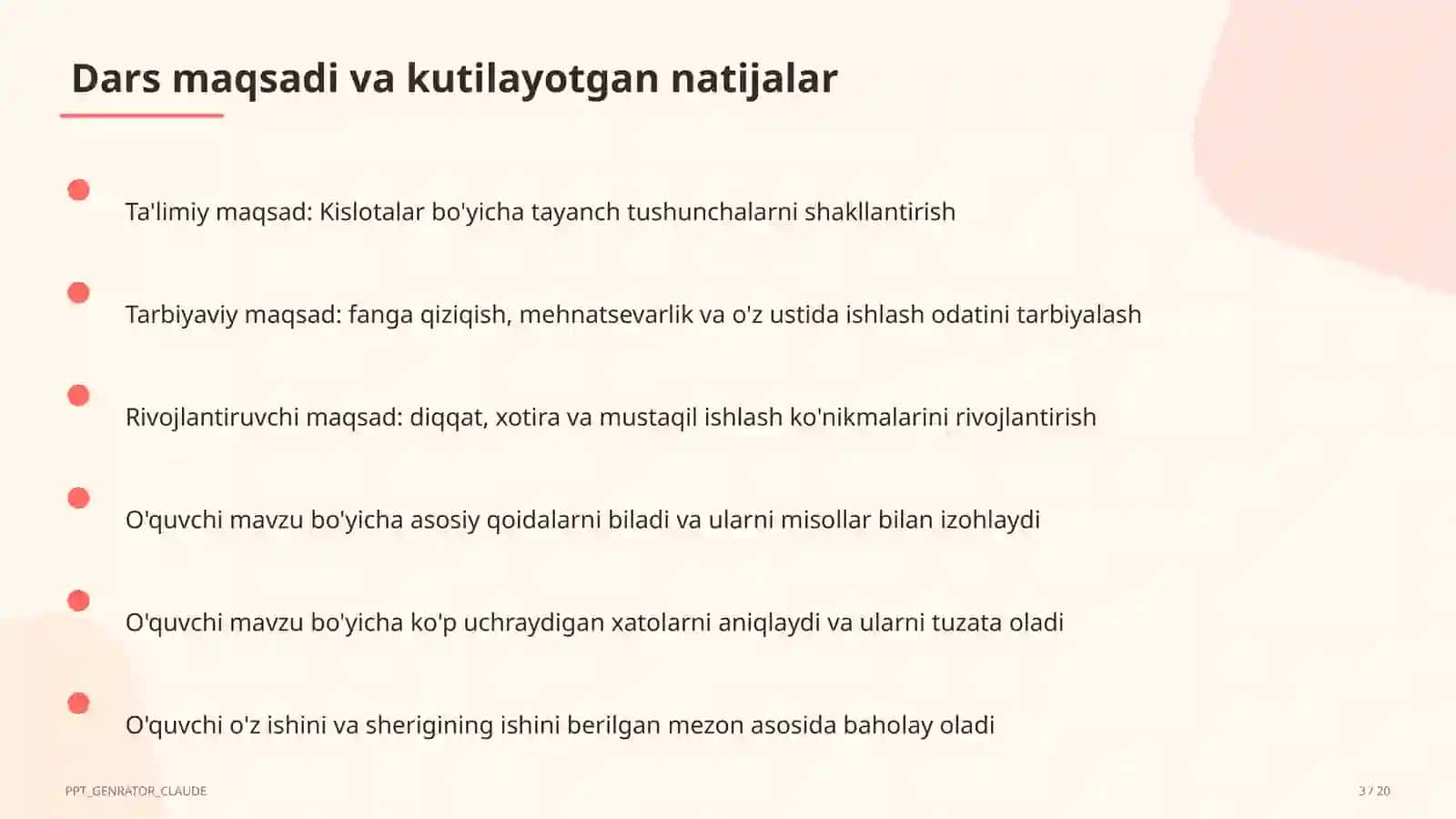 Dars maqsadi va kutilayotgan natijalar

Ta'limiy maqsad: Kislotalar bo'yicha tayanch tushunchalarni shakllantirish

Tarbiyaviy maqsad: fanga qiziqish, mehnatsevarlik va o'z ustida ishlash odatini tarbiyalash

Rivojlantiruvchi maqsad: diqqat, xotira va mustaqil ishlash ko'nikmalarini rivojlantirish

O'quvchi mavzu bo'yicha asosiy qoidalarni biladi va ularni misollar bilan izohlaydi

O'quvchi mavzu bo'yicha ko'p uchraydigan xatolarni aniqlaydi va ularni tuzata oladi

O'quvchi o'z ishini va sherigining ishini berilgan mezon asosida baholay oladi

PPT_GENRATOR_CLAUDE

3 / 20